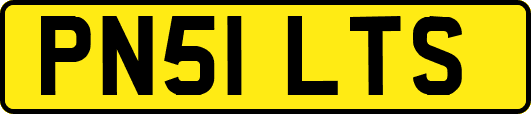 PN51 LTS